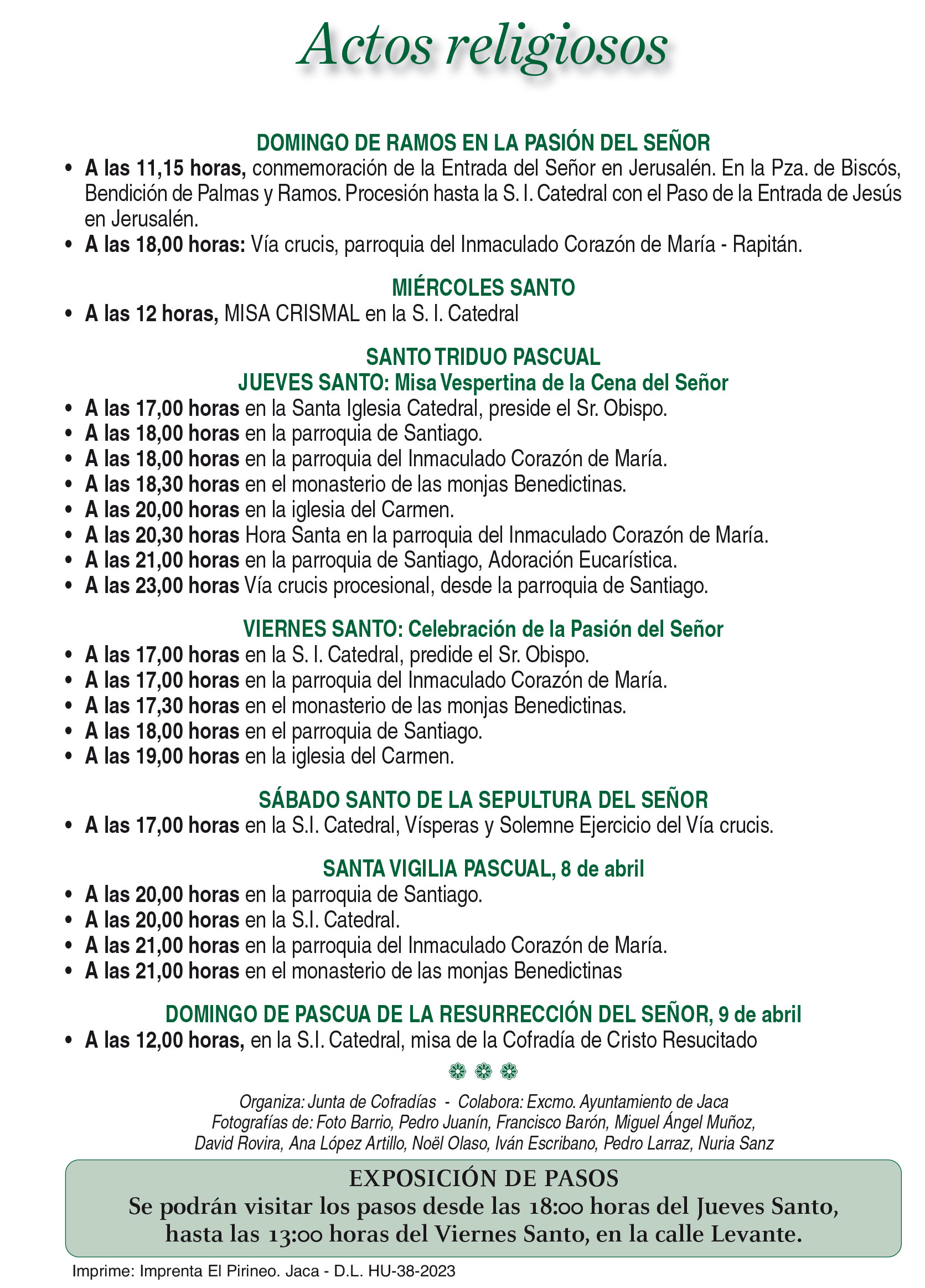 Actos religiosos

DOMINGO DE RAMOS EN LA PASIÓN DEL SEÑOR

• A las 11,15 horas, conmemoración de la Entrada del Señor en Jerusalén. En la Pza. de Biscós, Bendición de Palmas y Ramos. Procesión hasta la S. I. Catedral con el Paso de la Entrada de Jesús en Jerusalén.
• A las 18,00 horas: Vía crucis, parroquia del Inmaculado Corazón de María - Rapitán.

MIÉRCOLES SANTO

• A las 12 horas, MISA CRISMAL en la S. I. Catedral

SANTO TRIDUO PASCUAL
JUEVES SANTO: Misa Vespertina de la Cena del Señor

• A las 17,00 horas en la Santa Iglesia Catedral, preside el Sr. Obispo.
• A las 18,00 horas en la parroquia de Santiago.
• A las 18,00 horas en la parroquia del Inmaculado Corazón de María.
• A las 18,30 horas en el monasterio de las monjas Benedictinas.
• A las 20,00 horas en la iglesia del Carmen.
• A las 20,30 horas Hora Santa en la parroquia del Inmaculado Corazón de María.
• A las 21,00 horas en la parroquia de Santiago, Adoración Eucarística.
• A las 23,00 horas Vía crucis procesional, desde la parroquia de Santiago.

VIERNES SANTO: Celebración de la Pasión del Señor

• A las 17,00 horas en la S. I. Catedral, predide el Sr. Obispo.
• A las 17,00 horas en la parroquia del Inmaculado Corazón de María.
• A las 17,30 horas en el monasterio de las monjas Benedictinas.
• A las 18,00 horas en el parroquia de Santiago.
• A las 19,00 horas en la iglesia del Carmen.

SÁBADO SANTO DE LA SEPULTURA DEL SEÑOR

• A las 17,00 horas en la S.I. Catedral, Vísperas y Solemne Ejercicio del Vía crucis.

SANTA VIGILIA PASCUAL, 8 de abril

• A las 20,00 horas en la parroquia de Santiago.
• A las 20,00 horas en la S.I. Catedral.
• A las 21,00 horas en la parroquia del Inmaculado Corazón de María.
• A las 21,00 horas en el monasterio de las monjas Benedictinas

DOMINGO DE PASCUA DE LA RESURRECCIÓN DEL SEÑOR, 9 de abril

• A las 12,00 horas, en la S.I. Catedral, misa de la Cofradía de Cristo Resucitado

Organiza: Junta de Cofradías - Colabora: Excmo. Ayuntamiento de Jaca
Fotografías de: Foto Barrio, Pedro Juanín, Francisco Barón, Miguel Ángel Muñoz, David Rovira, Ana López Artillo, Noël Olaso, Iván Escribano, Pedro Larraz, Nuria Sanz

EXPOSICIÓN DE PASOS
Se podrán visitar los pasos desde las 18:00 horas del Jueves Santo, hasta las 13:00 horas del Viernes Santo, en la calle Levante.

Imprime: Imprenta El Pirineo. Jaca - D.L. HU-38-2023